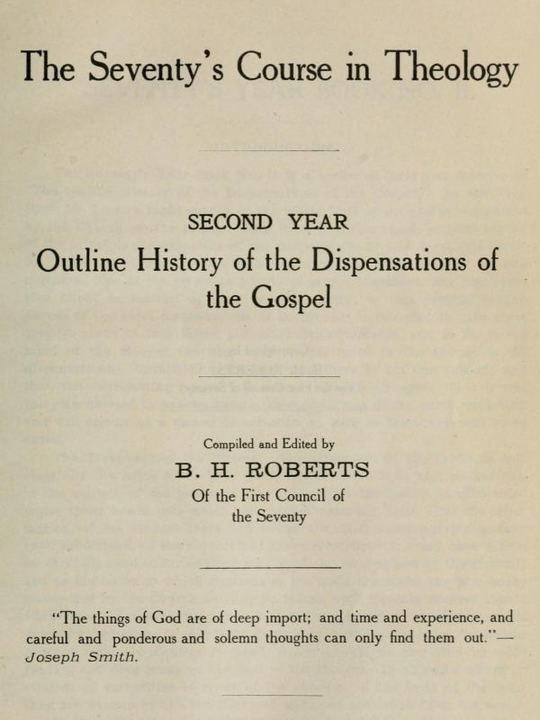 The Seventy's Course in Theology

SECOND YEAR
Outline History of the Dispensations of the Gospel

Compiled and Edited by
B. H. ROBERTS
Of the First Council of the Seventy

"The things of God are of deep import; and time and experience, and careful and ponderous and solemn thoughts can only find them out."—Joseph Smith.